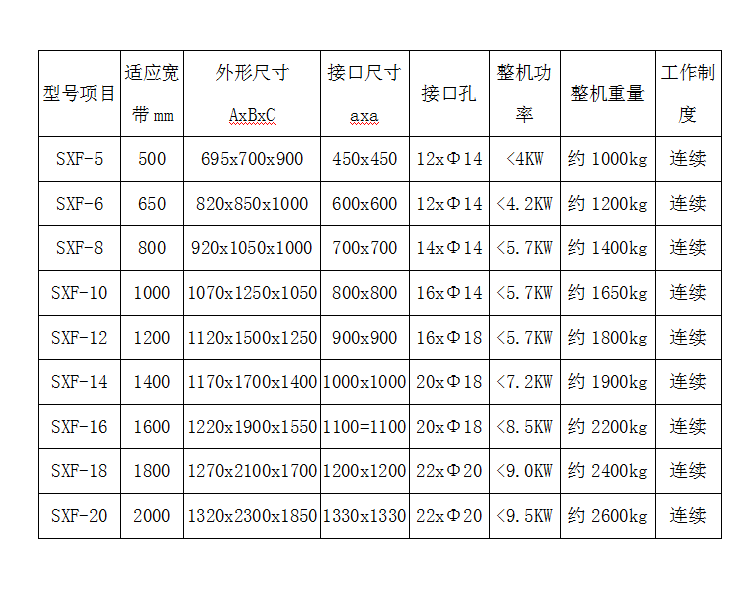 | 型号项目 | 适应宽带 mm | 外形尺寸 AxBxC | 接口尺寸 axa | 接口孔 | 整机功率 | 整机重量 | 工作制度 |
|---|---|---|---|---|---|---|---|
| SXF-5 | 500 | 695x700x900 | 450x450 | 12xΦ14 | <4KW | 约 1000kg | 连续 |
| SXF-6 | 650 | 820x850x1000 | 600x600 | 12xΦ14 | <4.2KW | 约 1200kg | 连续 |
| SXF-8 | 800 | 920x1050x1000 | 700x700 | 14xΦ14 | <5.7KW | 约 1400kg | 连续 |
| SXF-10 | 1000 | 1070x1250x1050 | 800x800 | 16xΦ14 | <5.7KW | 约 1650kg | 连续 |
| SXF-12 | 1200 | 1120x1500x1250 | 900x900 | 16xΦ18 | <5.7KW | 约 1800kg | 连续 |
| SXF-14 | 1400 | 1170x1700x1400 | 1000x1000 | 20xΦ18 | <7.2KW | 约 1900kg | 连续 |
| SXF-16 | 1600 | 1220x1900x1550 | 1100=1100 | 20xΦ18 | <8.5KW | 约 2200kg | 连续 |
| SXF-18 | 1800 | 1270x2100x1700 | 1200x1200 | 22xΦ20 | <9.0KW | 约 2400kg | 连续 |
| SXF-20 | 2000 | 1320x2300x1850 | 1330x1330 | 22xΦ20 | <9.5KW | 约 2600kg | 连续 |